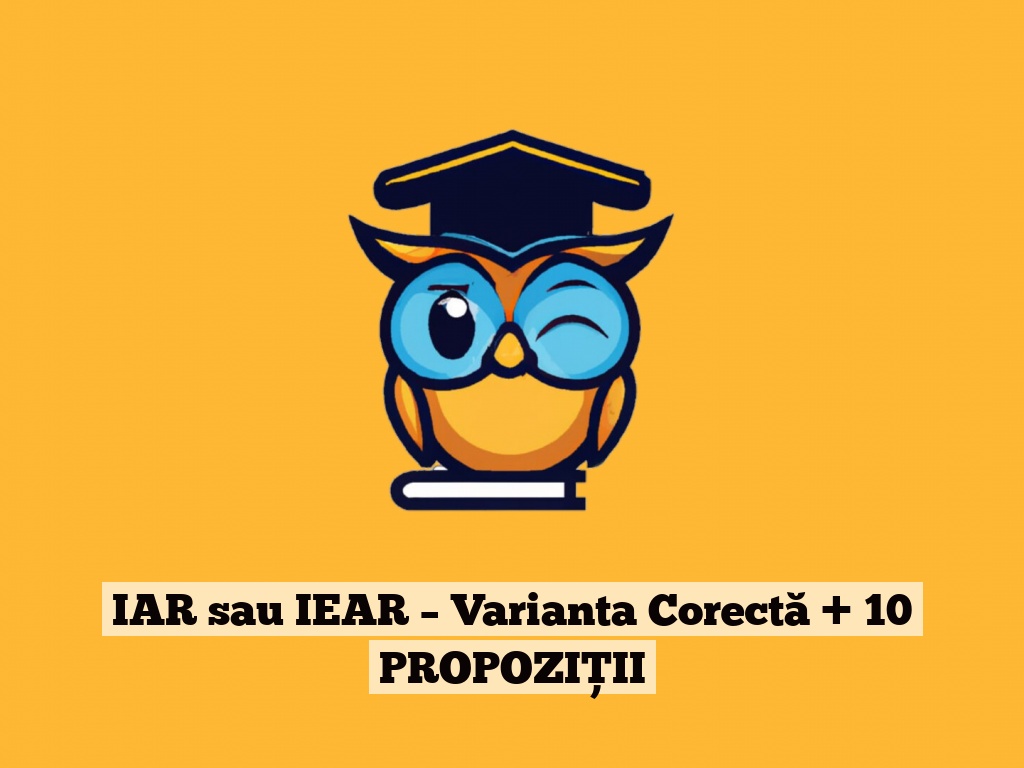 IAR sau IEAR – Varianta Corectă + 10 PROPOZIȚII